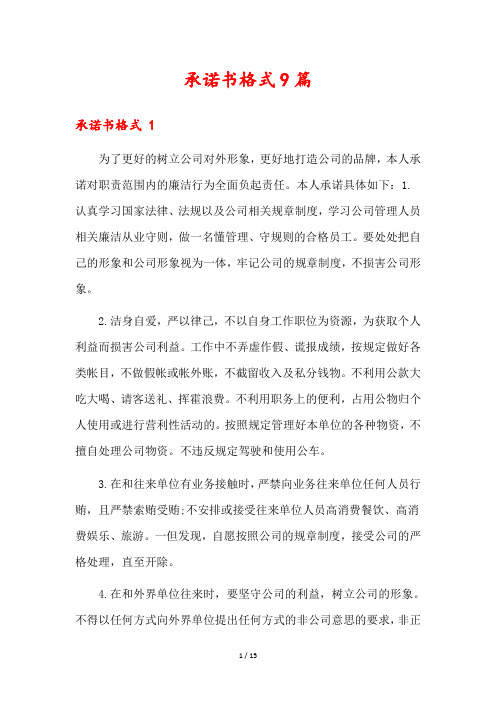 承诺书格式9篇

承诺书格式 1

为了更好的树立公司对外形象，更好地打造公司的品牌，本人承诺对职责范围内的廉洁行为全面负起责任。本人承诺具体如下：1.认真学习国家法律、法规以及公司相关规章制度，学习公司管理人员相关廉洁从业守则，做一名懂管理、守规则的合格员工。要处处把自己的形象和公司形象视为一体，牢记公司的规章制度，不损害公司形象。

2.洁身自爱，严以律己，不以自身工作职位为资源，为获取个人利益而损害公司利益。工作中不弄虚作假、谎报成绩，按规定做好各类帐目，不做假帐或帐外账，不截留收入及私分钱物。不利用公款大吃大喝、请客送礼、挥霍浪费。不利用职务上的便利，占用公物归个人使用或进行营利性活动的。按照规定管理好本单位的各种物资，不擅自处理公司物资。不违反规定驾驶和使用公车。

3.在和往来单位有业务接触时，严禁向业务往来单位任何人员行贿，且严禁索贿受贿;不安排或接受往来单位人员高消费餐饮、高消费娱乐、旅游。一但发现，自愿按照公司的规章制度，接受公司的严格处理，直至开除。

4.在和外界单位往来时，要坚守公司的利益，树立公司的形象。不得以任何方式向外界单位提出任何方式的非公司意思的要求，非正

1 / 15